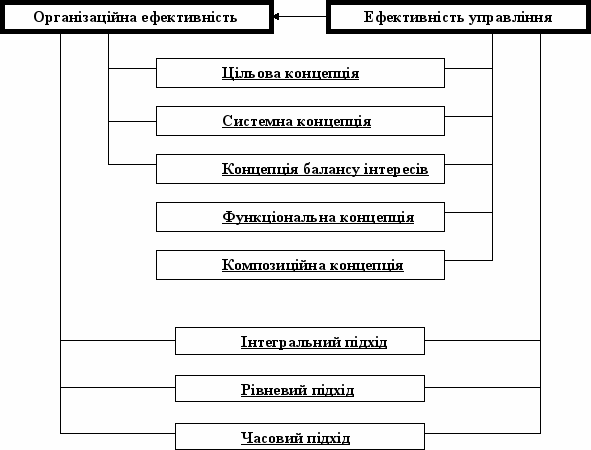 Організаційна ефективність

Ефективність управління

Цільова концепція

Системна концепція

Концепція балансу інтересів

Функціональна концепція

Композиційна концепція

Інтегральний підхід

Рівневий підхід

Часовий підхід